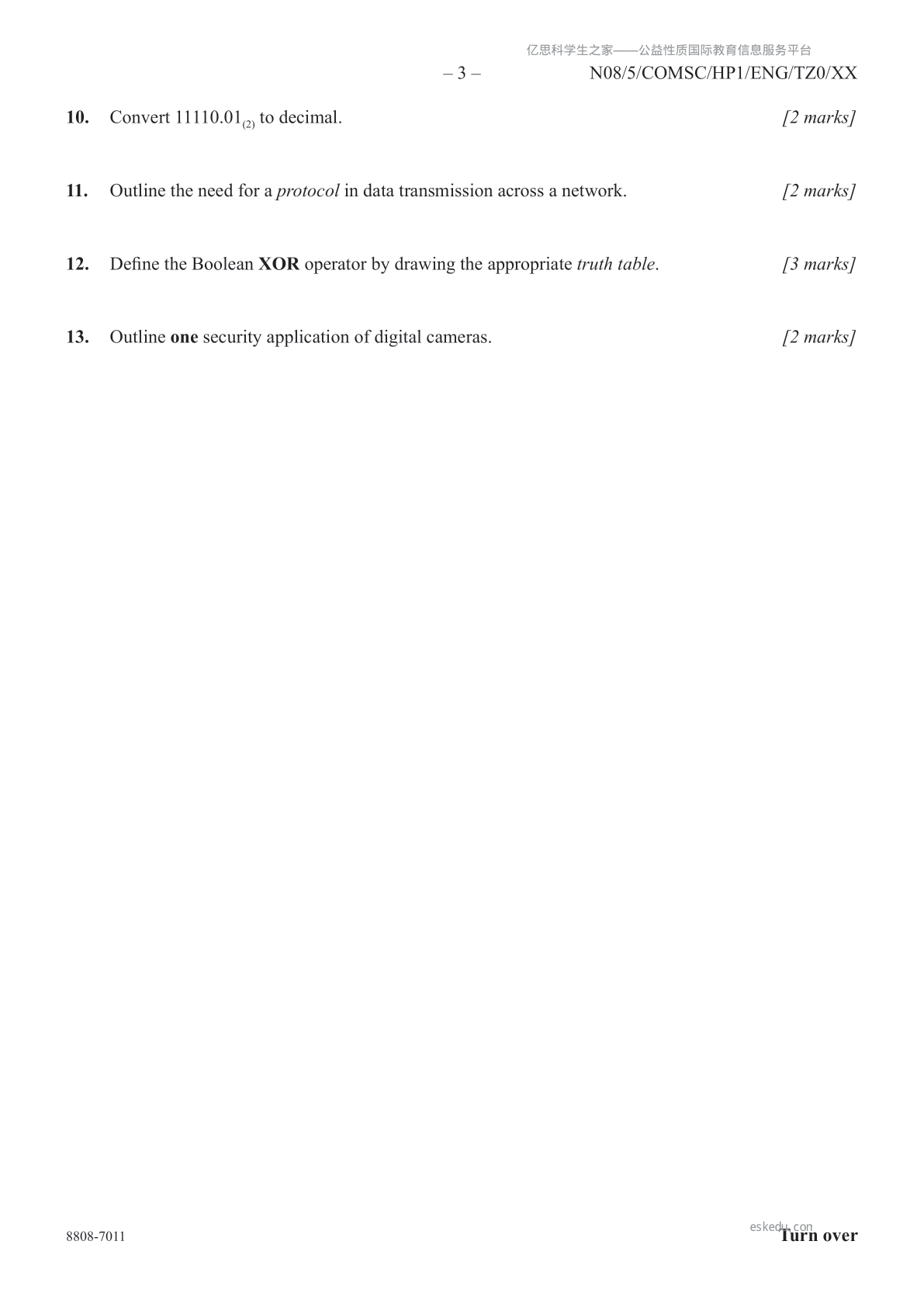 亿思科学生之家——公益性质国际教育信息服务平台

– 3 – N08/5/COMSC/HP1/ENG/TZ0/XX

10. Convert $11110.01_{(2)}$ to decimal. [2 marks]

11. Outline the need for a protocol in data transmission across a network. [2 marks]

12. Define the Boolean XOR operator by drawing the appropriate truth table. [3 marks]

13. Outline one security application of digital cameras. [2 marks]

8808-7011

eskedu.com

Turn over